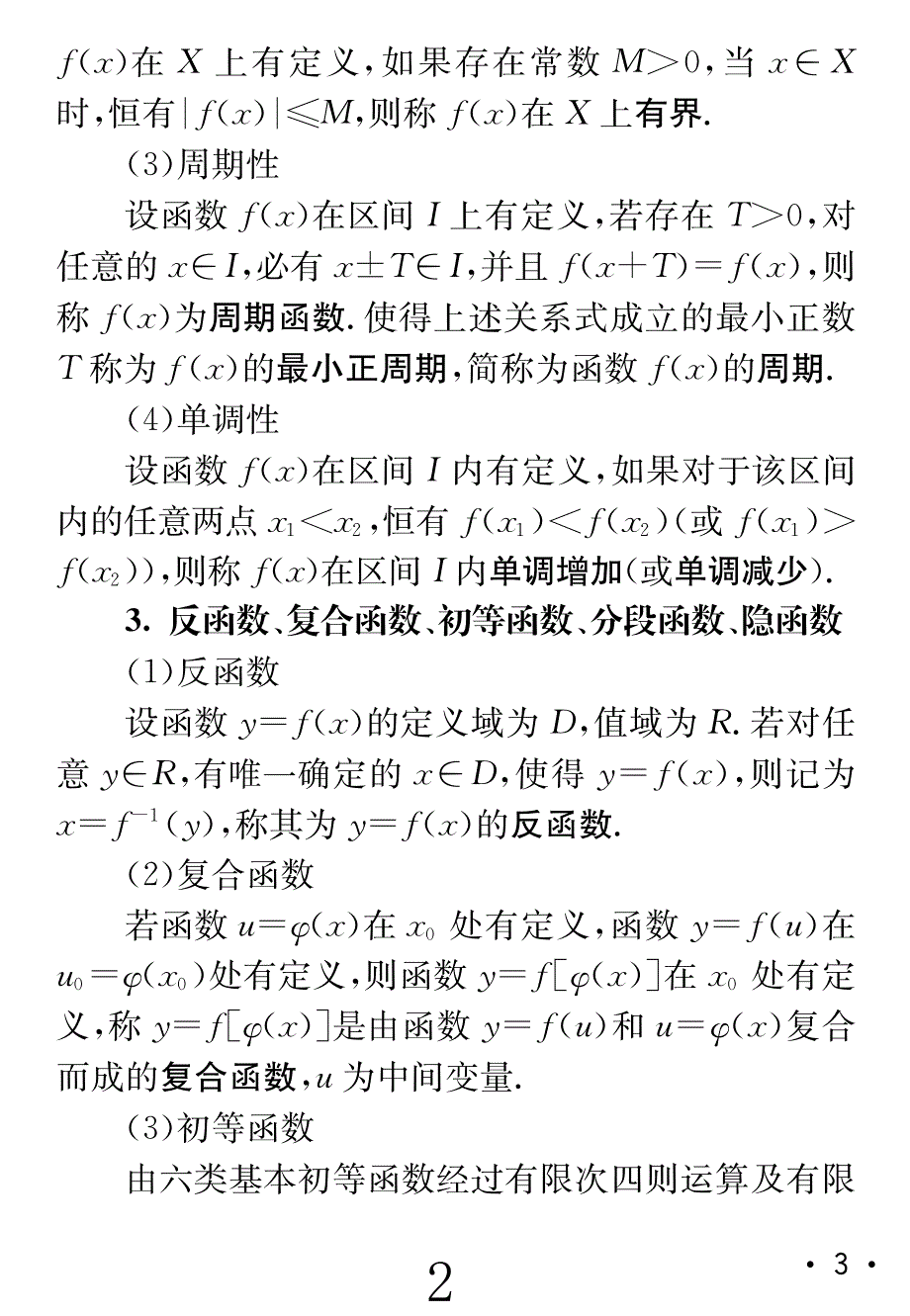 $f(x)$在 $X$ 上有定义，如果存在常数 $M>0$，当 $x\in X$ 时，恒有$|f(x)|\leqslant M$，则称 $f(x)$在 $X$ 上有界.

(3)周期性

设函数 $f(x)$在区间 $I$ 上有定义，若存在 $T>0$，对任意的 $x\in I$，必有 $x\pm T\in I$，并且 $f(x+T)=f(x)$，则称 $f(x)$为周期函数. 使得上述关系式成立的最小正数 $T$ 称为 $f(x)$的最小正周期，简称为函数 $f(x)$的周期.

(4)单调性

设函数 $f(x)$在区间 $I$ 内有定义，如果对于该区间内的任意两点 $x_1<x_2$，恒有 $f(x_1)<f(x_2)$(或 $f(x_1)>f(x_2)$)，则称 $f(x)$在区间 $I$ 内单调增加(或单调减少).

3. 反函数、复合函数、初等函数、分段函数、隐函数

(1)反函数

设函数 $y=f(x)$的定义域为 $D$，值域为 $R$. 若对任意 $y\in R$，有唯一确定的 $x\in D$，使得 $y=f(x)$，则记为 $x=f^{-1}(y)$，称其为 $y=f(x)$的反函数.

(2)复合函数

若函数 $u=\varphi(x)$在 $x_0$ 处有定义，函数 $y=f(u)$在 $u_0=\varphi(x_0)$处有定义，则函数 $y=f[\varphi(x)]$在 $x_0$ 处有定义，称 $y=f[\varphi(x)]$是由函数 $y=f(u)$和 $u=\varphi(x)$复合而成的复合函数，$u$ 为中间变量.

(3)初等函数

由六类基本初等函数经过有限次四则运算及有限

2

· 3 ·